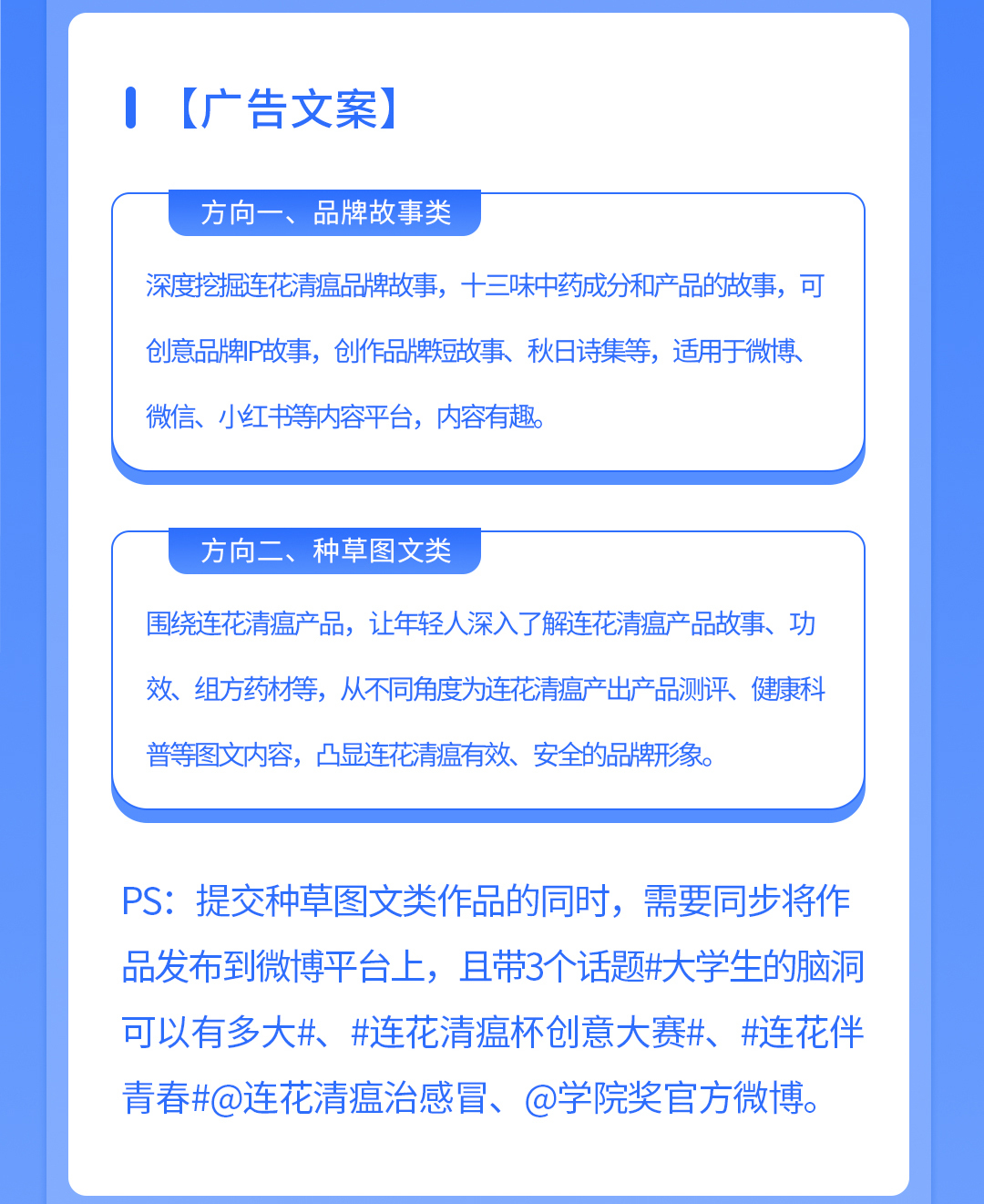 【广告文案】

方向一、品牌故事类

深度挖掘连花清瘟品牌故事，十三味中药成分和产品的故事，可创意品牌IP故事，创作品牌短故事、秋日诗集等，适用于微博、微信、小红书等内容平台，内容有趣。

方向二、种草图文类

围绕连花清瘟产品，让年轻人深入了解连花清瘟产品故事、功效、组方药材等，从不同角度为连花清瘟产出产品测评、健康科普等图文内容，凸显连花清瘟有效、安全的品牌形象。

PS：提交种草图文类作品的同时，需要同步将作品发布到微博平台上，且带3个话题#大学生的脑洞可以有多大#、#连花清瘟杯创意大赛#、#连花伴青春#@连花清瘟治感冒、@学院奖官方微博。